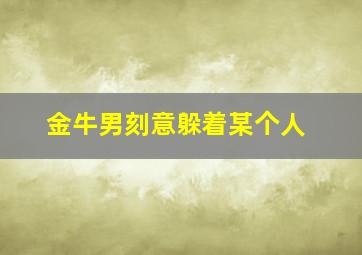 金牛男刻意躲着某个人